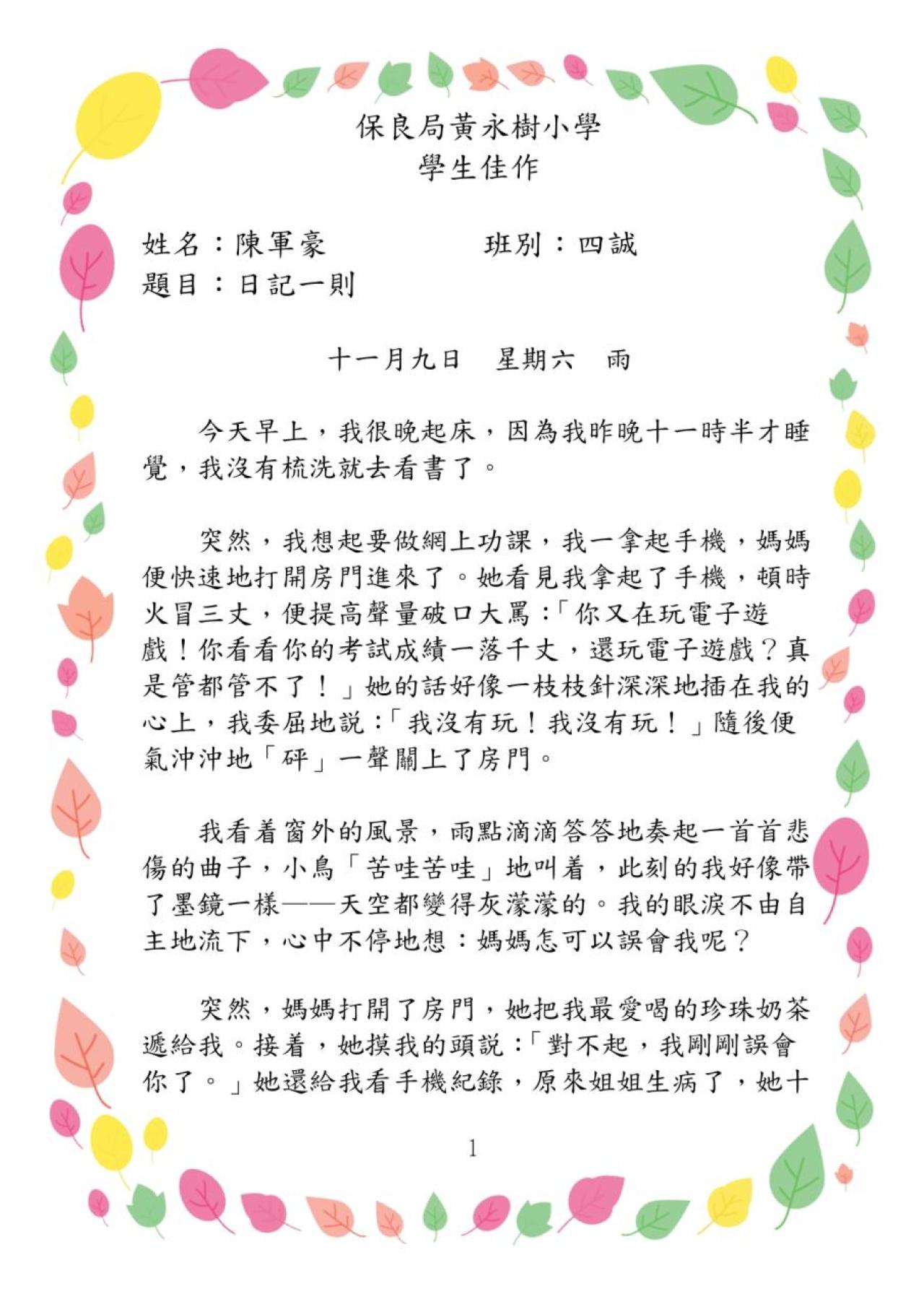 保良局黃永樹小學
學生佳作

姓名：陳軍豪　　　　班別：四誠
題目：日記一則

十一月九日　星期六　雨

今天早上，我很晚起床，因為我昨晚十一時半才睡覺，我沒有梳洗就去看書了。

突然，我想起要做網上功課，我一拿起手機，媽媽便快速地打開房門進來了。她看見我拿起了手機，頓時火冒三丈，便提高聲量破口大罵：「你又在玩電子遊戲！你看看你的考試成績一落千丈，還玩電子遊戲？真是管都管不了！」她的話好像一枝枝針深深地插在我的心上，我委屈地說：「我沒有玩！我沒有玩！」隨後便氣沖沖地「砰」一聲關上了房門。

我看着窗外的風景，雨點滴滴答答地奏起一首首悲傷的曲子，小鳥「苦哇苦哇」地叫着，此刻的我好像帶了墨鏡一樣——天空都變得灰濛濛的。我的眼淚不由自主地流下，心中不停地想：媽媽怎可以誤會我呢？

突然，媽媽打開了房門，她把我最愛喝的珍珠奶茶遞給我。接着，她摸我的頭說：「對不起，我剛剛誤會你了。」她還給我看手機紀錄，原來姐姐生病了，她十

1